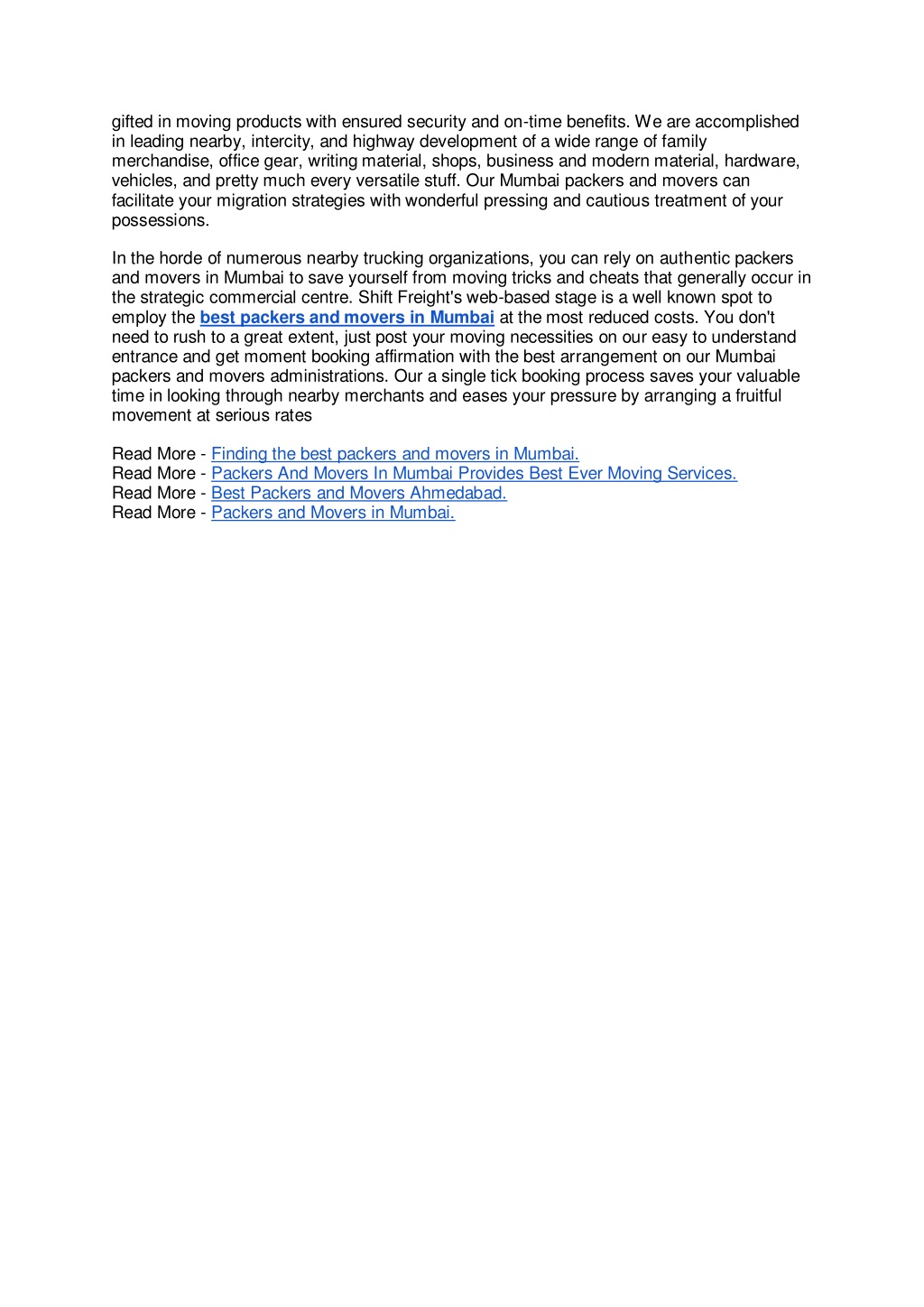 gifted in moving products with ensured security and on-time benefits. We are accomplished in leading nearby, intercity, and highway development of a wide range of family merchandise, office gear, writing material, shops, business and modern material, hardware, vehicles, and pretty much every versatile stuff. Our Mumbai packers and movers can facilitate your migration strategies with wonderful pressing and cautious treatment of your possessions.

In the horde of numerous nearby trucking organizations, you can rely on authentic packers and movers in Mumbai to save yourself from moving tricks and cheats that generally occur in the strategic commercial centre. Shift Freight's web-based stage is a well known spot to employ the best packers and movers in Mumbai at the most reduced costs. You don't need to rush to a great extent, just post your moving necessities on our easy to understand entrance and get moment booking affirmation with the best arrangement on our Mumbai packers and movers administrations. Our a single tick booking process saves your valuable time in looking through nearby merchants and eases your pressure by arranging a fruitful movement at serious rates

Read More - Finding the best packers and movers in Mumbai.
Read More - Packers And Movers In Mumbai Provides Best Ever Moving Services.
Read More - Best Packers and Movers Ahmedabad.
Read More - Packers and Movers in Mumbai.